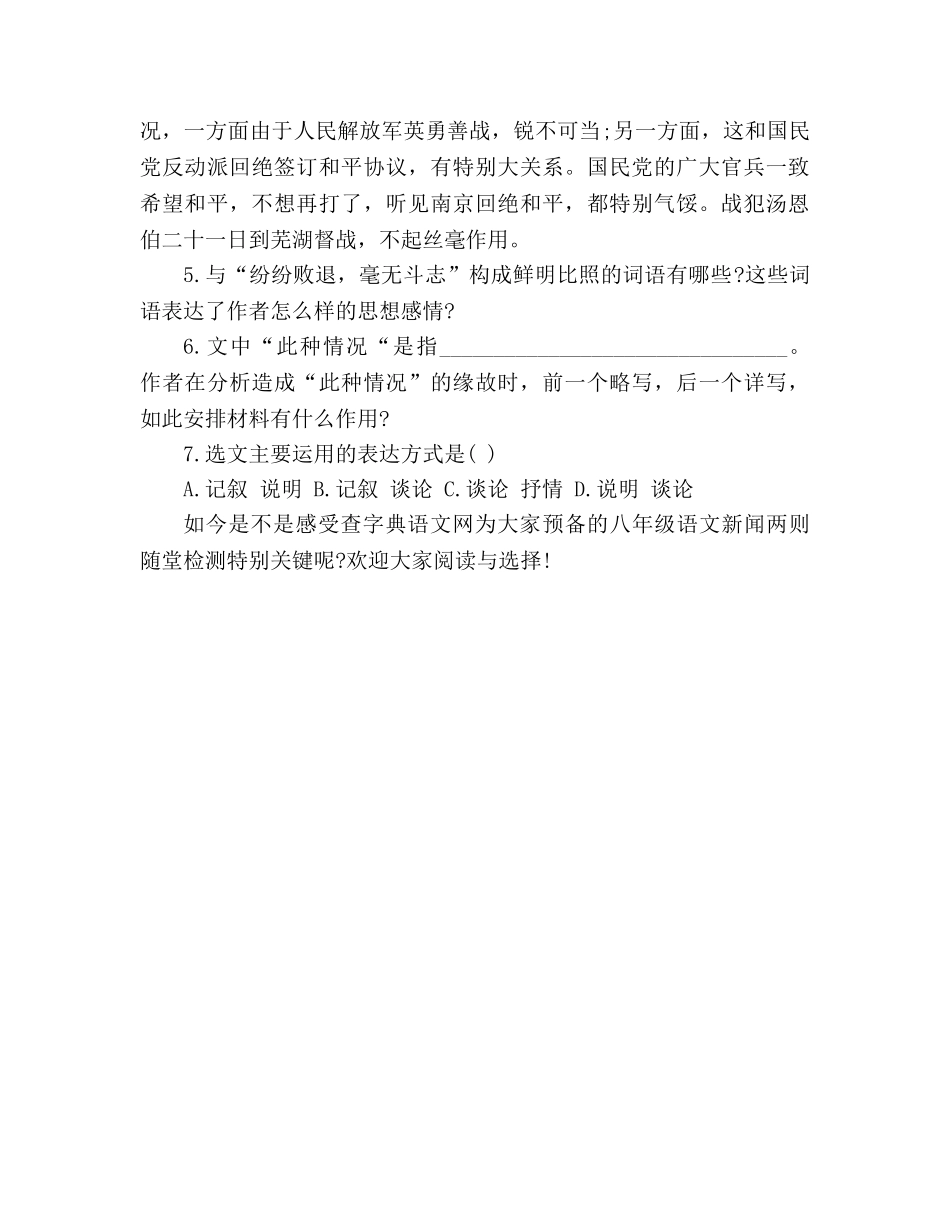 况，一方面由于人民解放军英勇善战，锐不可当;另一方面，这和国民党反动派回绝签订和平协议，有特别大关系。国民党的广大官兵一致希望和平，不想再打了，听见南京回绝和平，都特别气馁。战犯汤恩伯二十一日到芜湖督战，不起丝毫作用。

5.与“纷纷败退，毫无斗志”构成鲜明比照的词语有哪些?这些词语表达了作者怎么样的思想感情?

6.文中“此种情况“是指________________________________。作者在分析造成“此种情况”的缘故时，前一个略写，后一个详写，如此安排材料有什么作用?

7.选文主要运用的表达方式是( )

A.记叙 说明 B.记叙 谈论 C.谈论 抒情 D.说明 谈论

如今是不是感受查字典语文网为大家预备的八年级语文新闻两则随堂检测特别关键呢?欢迎大家阅读与选择!